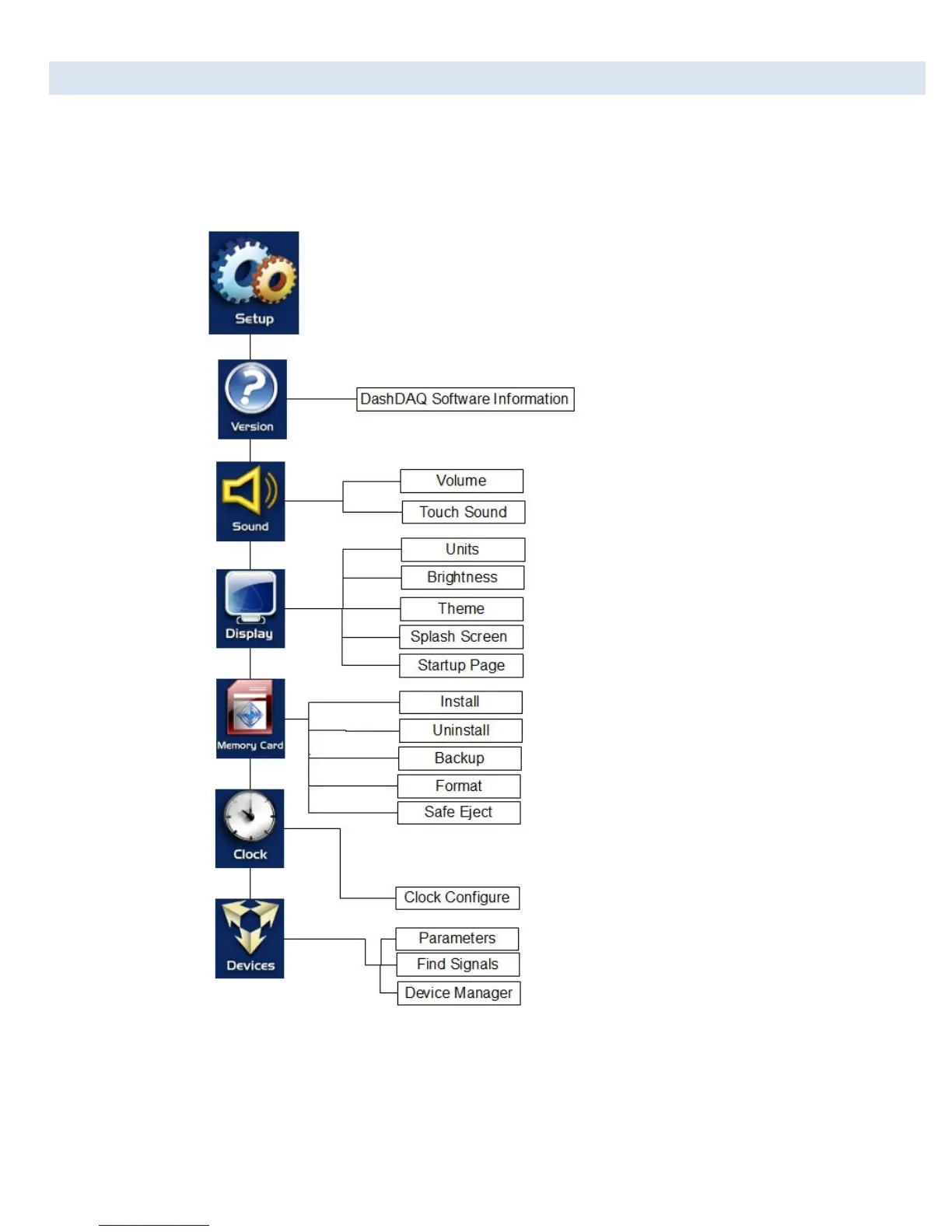 Setup

Version

DashDAQ Software Information

Sound

Volume

Touch Sound

Display

Units

Brightness

Theme

Splash Screen

Startup Page

Memory Card

Install

Uninstall

Backup

Format

Safe Eject

Clock

Clock Configure

Devices

Parameters

Find Signals

Device Manager